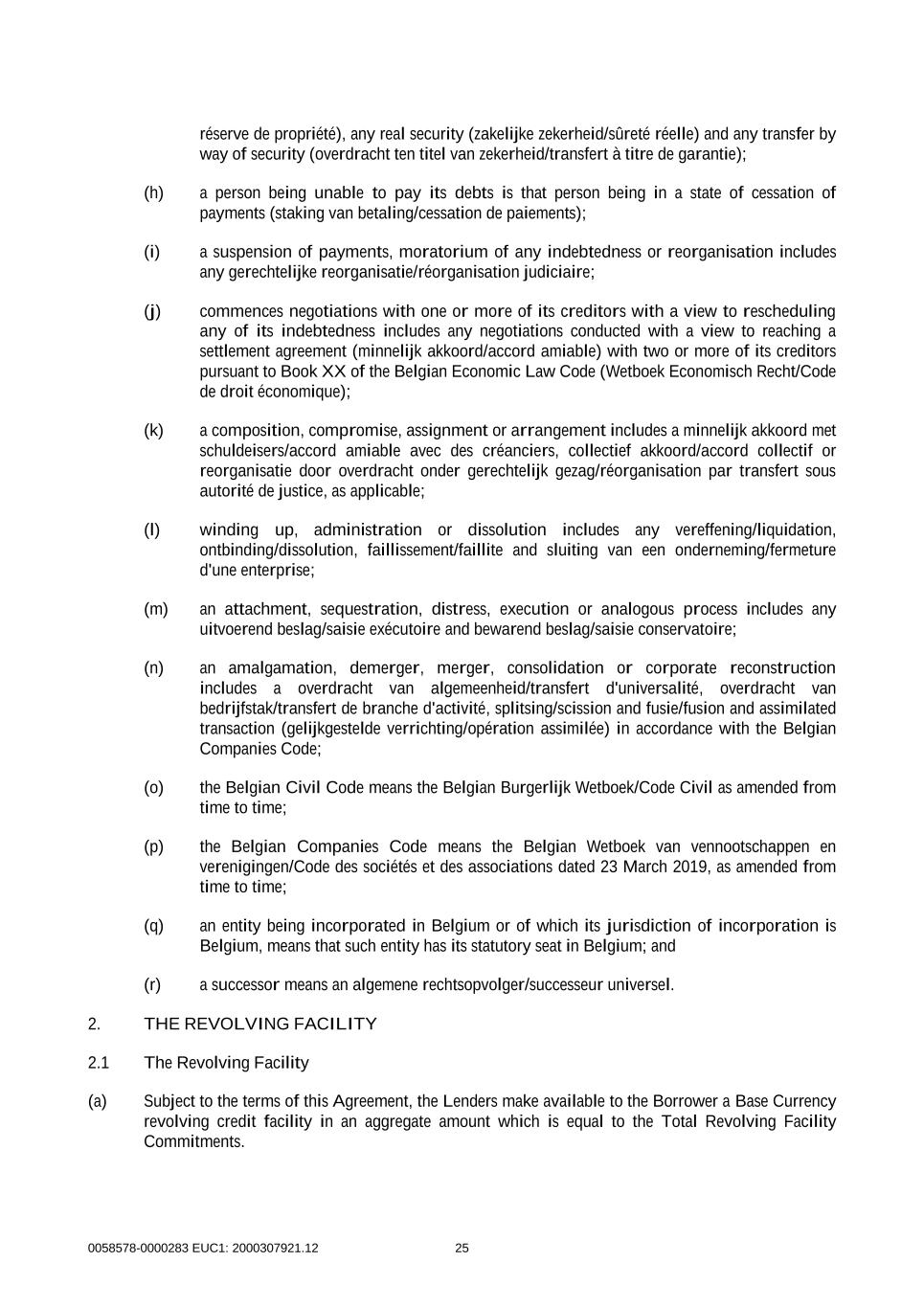 réserve de propriété), any real security (zakelijke zekerheid/sûreté réelle) and any transfer by way of security (overdracht ten titel van zekerheid/transfert à titre de garantie);

(h) a person being unable to pay its debts is that person being in a state of cessation of payments (staking van betaling/cessation de paiements);

(i) a suspension of payments, moratorium of any indebtedness or reorganisation includes any gerechtelijke reorganisatie/réorganisation judiciaire;

(j) commences negotiations with one or more of its creditors with a view to rescheduling any of its indebtedness includes any negotiations conducted with a view to reaching a settlement agreement (minnelijk akkoord/accord amiable) with two or more of its creditors pursuant to Book XX of the Belgian Economic Law Code (Wetboek Economisch Recht/Code de droit économique);

(k) a composition, compromise, assignment or arrangement includes a minnelijk akkoord met schuldeisers/accord amiable avec des créanciers, collectief akkoord/accord collectif or reorganisatie door overdracht onder gerechtelijk gezag/réorganisation par transfert sous autorité de justice, as applicable;

(l) winding up, administration or dissolution includes any vereffening/liquidation, ontbinding/dissolution, faillissement/faillite and sluiting van een onderneming/fermeture d'une enterprise;

(m) an attachment, sequestration, distress, execution or analogous process includes any uitvoerend beslag/saisie exécutoire and bewarend beslag/saisie conservatoire;

(n) an amalgamation, demerger, merger, consolidation or corporate reconstruction includes a overdracht van algemeenheid/transfert d'universalité, overdracht van bedrijfstak/transfert de branche d'activité, splitsing/scission and fusie/fusion and assimilated transaction (gelijkgestelde verrichting/opération assimilée) in accordance with the Belgian Companies Code;

(o) the Belgian Civil Code means the Belgian Burgerlijk Wetboek/Code Civil as amended from time to time;

(p) the Belgian Companies Code means the Belgian Wetboek van vennootschappen en verenigingen/Code des sociétés et des associations dated 23 March 2019, as amended from time to time;

(q) an entity being incorporated in Belgium or of which its jurisdiction of incorporation is Belgium, means that such entity has its statutory seat in Belgium; and

(r) a successor means an algemene rechtsopvolger/successeur universel.

2. THE REVOLVING FACILITY

2.1 The Revolving Facility

(a) Subject to the terms of this Agreement, the Lenders make available to the Borrower a Base Currency revolving credit facility in an aggregate amount which is equal to the Total Revolving Facility Commitments.

0058578-0000283 EUC1: 2000307921.12 25